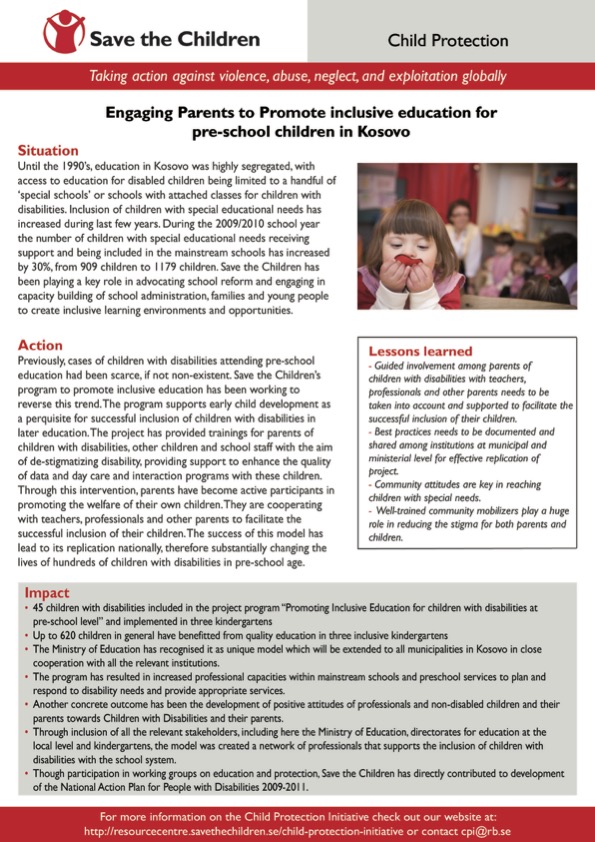 Save the Children

Child Protection

Taking action against violence, abuse, neglect, and exploitation globally

Engaging Parents to Promote inclusive education for pre-school children in Kosovo

Situation
Until the 1990's, education in Kosovo was highly segregated, with access to education for disabled children being limited to a handful of 'special schools' or schools with attached classes for children with disabilities. Inclusion of children with special educational needs has increased during last few years. During the 2009/2010 school year the number of children with special educational needs receiving support and being included in the mainstream schools has increased by 30%, from 909 children to 1179 children. Save the Children has been playing a key role in advocating school reform and engaging in capacity building of school administration, families and young people to create inclusive learning environments and opportunities.

Action
Previously, cases of children with disabilities attending pre-school education had been scarce, if not non-existent. Save the Children's program to promote inclusive education has been working to reverse this trend. The program supports early child development as a perquisite for successful inclusion of children with disabilities in later education. The project has provided trainings for parents of children with disabilities, other children and school staff with the aim of de-stigmatizing disability, providing support to enhance the quality of data and day care and interaction programs with these children. Through this intervention, parents have become active participants in promoting the welfare of their own children. They are cooperating with teachers, professionals and other parents to facilitate the successful inclusion of their children. The success of this model has lead to its replication nationally, therefore substantially changing the lives of hundreds of children with disabilities in pre-school age.

Lessons learned
- Guided involvement among parents of children with disabilities with teachers, professionals and other parents needs to be taken into account and supported to facilitate the successful inclusion of their children.
- Best practices needs to be documented and shared among institutions at municipal and ministerial level for effective replication of project.
- Community attitudes are key in reaching children with special needs.
- Well-trained community mobilizers play a huge role in reducing the stigma for both parents and children.

Impact
• 45 children with disabilities included in the project program "Promoting Inclusive Education for children with disabilities at pre-school level" and implemented in three kindergartens
• Up to 620 children in general have benefitted from quality education in three inclusive kindergartens
• The Ministry of Education has recognised it as unique model which will be extended to all municipalities in Kosovo in close cooperation with all the relevant institutions.
• The program has resulted in increased professional capacities within mainstream schools and preschool services to plan and respond to disability needs and provide appropriate services.
• Another concrete outcome has been the development of positive attitudes of professionals and non-disabled children and their parents towards Children with Disabilities and their parents.
• Through inclusion of all the relevant stakeholders, including here the Ministry of Education, directorates for education at the local level and kindergartens, the model was created a network of professionals that supports the inclusion of children with disabilities with the school system.
• Though participation in working groups on education and protection, Save the Children has directly contributed to development of the National Action Plan for People with Disabilities 2009-2011.

For more information on the Child Protection Initiative check out our website at:
http://resourcecentre.savethechildren.se/child-protection-initiative or contact cpi@rb.se